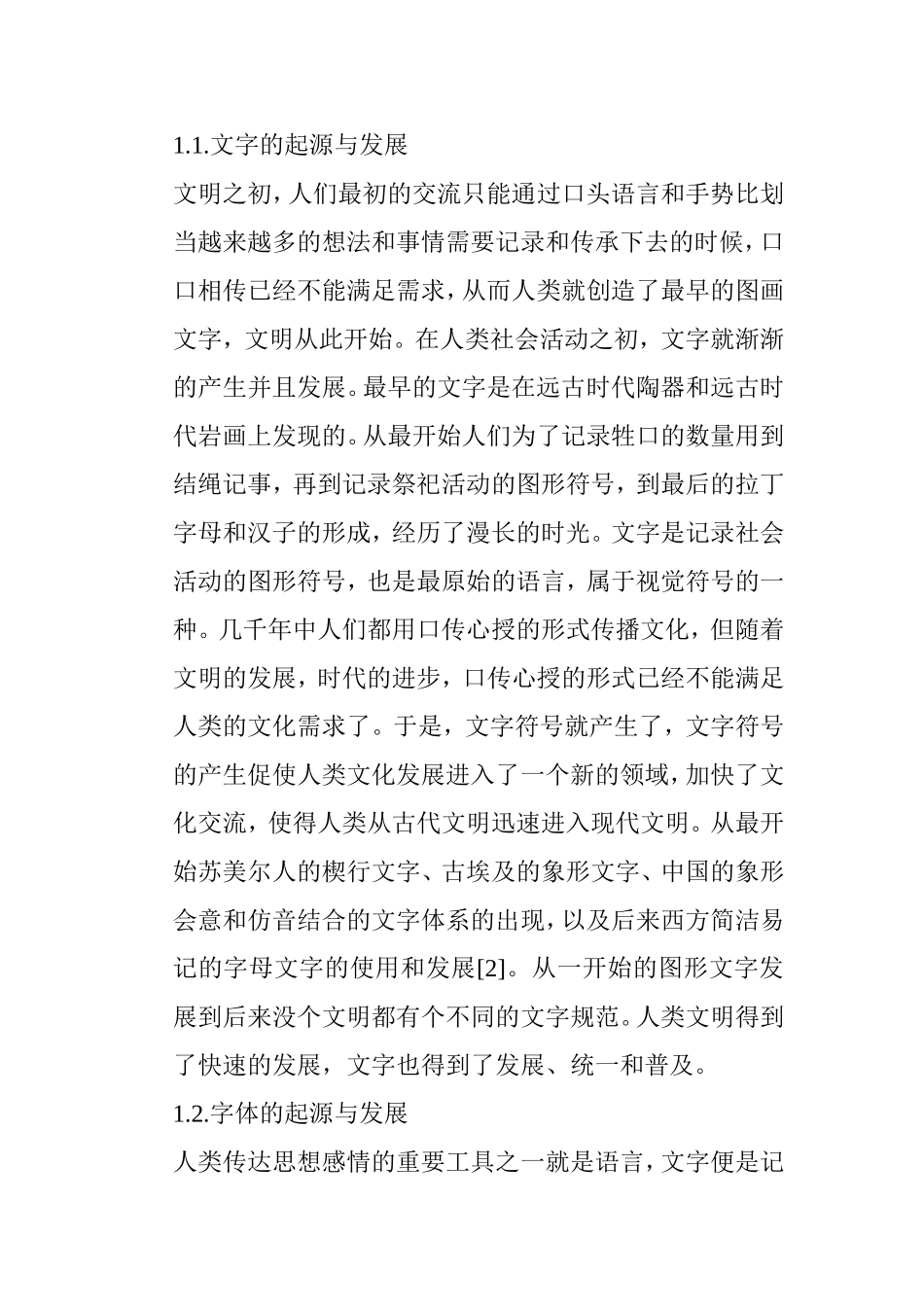 1.1.文字的起源与发展

文明之初，人们最初的交流只能通过口头语言和手势比划当越来越多的想法和事情需要记录和传承下去的时候，口口相传已经不能满足需求，从而人类就创造了最早的图画文字，文明从此开始。在人类社会活动之初，文字就渐渐的产生并且发展。最早的文字是在远古时代陶器和远古时代岩画上发现的。从最开始人们为了记录牲口的数量用到结绳记事，再到记录祭祀活动的图形符号，到最后的拉丁字母和汉子的形成，经历了漫长的时光。文字是记录社会活动的图形符号，也是最原始的语言，属于视觉符号的一种。几千年中人们都用口传心授的形式传播文化，但随着文明的发展，时代的进步，口传心授的形式已经不能满足人类的文化需求了。于是，文字符号就产生了，文字符号的产生促使人类文化发展进入了一个新的领域，加快了文化交流，使得人类从古代文明迅速进入现代文明。从最开始苏美尔人的楔行文字、古埃及的象形文字、中国的象形会意和仿音结合的文字体系的出现，以及后来西方简洁易记的字母文字的使用和发展[2]。从一开始的图形文字发展到后来没个文明都有个不同的文字规范。人类文明得到了快速的发展，文字也得到了发展、统一和普及。

1.2.字体的起源与发展

人类传达思想感情的重要工具之一就是语言，文字便是记